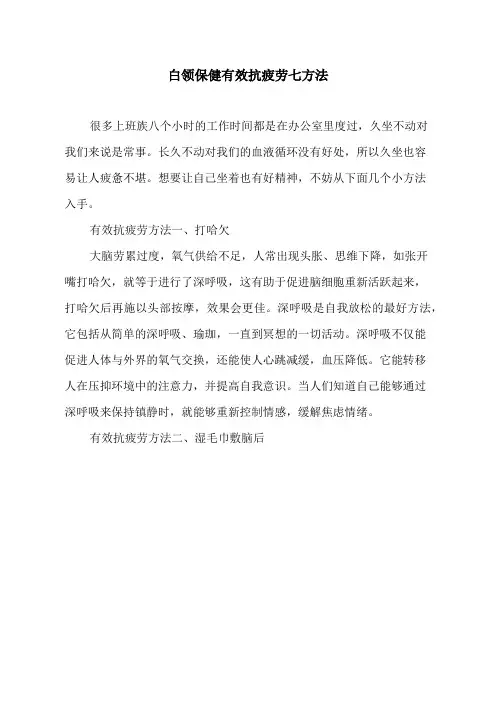 白领保健有效抗疲劳七方法

很多上班族八个小时的工作时间都是在办公室里度过，久坐不动对我们来说是常事。长久不动对我们的血液循环没有好处，所以久坐也容易让人疲惫不堪。想要让自己坐着也有好精神，不妨从下面几个小方法入手。

有效抗疲劳方法一、打哈欠

大脑劳累过度，氧气供给不足，人常出现头胀、思维下降，如张开嘴打哈欠，就等于进行了深呼吸，这有助于促进脑细胞重新活跃起来，打哈欠后再施以头部按摩，效果会更佳。深呼吸是自我放松的最好方法，它包括从简单的深呼吸、瑜珈，一直到冥想的一切活动。深呼吸不仅能促进人体与外界的氧气交换，还能使人心跳减缓，血压降低。它能转移人在压抑环境中的注意力，并提高自我意识。当人们知道自己能够通过深呼吸来保持镇静时，就能够重新控制情感，缓解焦虑情绪。

有效抗疲劳方法二、湿毛巾敷脑后